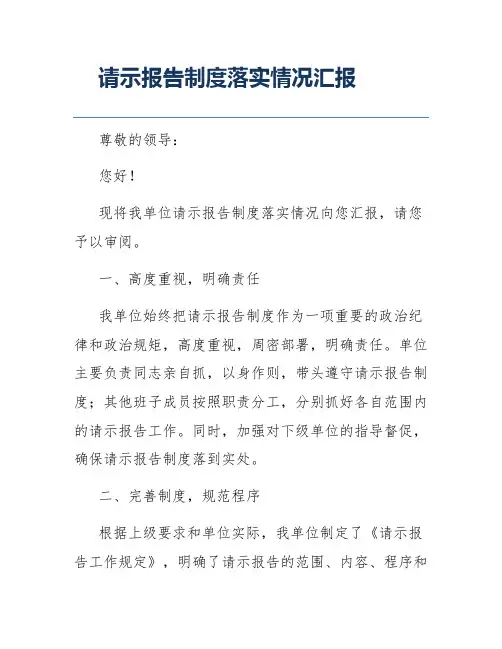 请示报告制度落实情况汇报

尊敬的领导：

您好！

现将我单位请示报告制度落实情况向您汇报，请您予以审阅。

一、高度重视，明确责任

我单位始终把请示报告制度作为一项重要的政治纪律和政治规矩，高度重视，周密部署，明确责任。单位主要负责同志亲自抓，以身作则，带头遵守请示报告制度；其他班子成员按照职责分工，分别抓好各自范围内的请示报告工作。同时，加强对下级单位的指导督促，确保请示报告制度落到实处。

二、完善制度，规范程序

根据上级要求和单位实际，我单位制定了《请示报告工作规定》，明确了请示报告的范围、内容、程序和